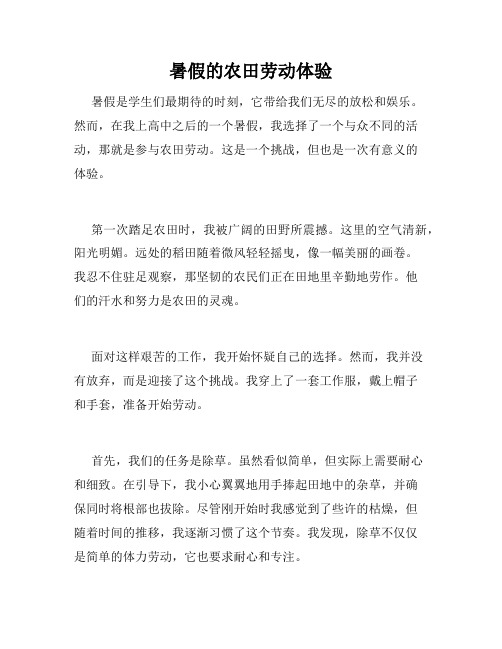 暑假的农田劳动体验

暑假是学生们最期待的时刻，它带给我们无尽的放松和娱乐。然而，在我上高中之后的一个暑假，我选择了一个与众不同的活动，那就是参与农田劳动。这是一个挑战，但也是一次有意义的体验。

第一次踏足农田时，我被广阔的田野所震撼。这里的空气清新，阳光明媚。远处的稻田随着微风轻轻摇曳，像一幅美丽的画卷。我忍不住驻足观察，那坚韧的农民们正在田地里辛勤地劳作。他们的汗水和努力是农田的灵魂。

面对这样艰苦的工作，我开始怀疑自己的选择。然而，我并没有放弃，而是迎接了这个挑战。我穿上了一套工作服，戴上帽子和手套，准备开始劳动。

首先，我们的任务是除草。虽然看似简单，但实际上需要耐心和细致。在引导下，我小心翼翼地用手捧起田地中的杂草，并确保同时将根部也拔除。尽管刚开始时我感觉到了些许的枯燥，但随着时间的推移，我逐渐习惯了这个节奏。我发现，除草不仅仅是简单的体力劳动，它也要求耐心和专注。